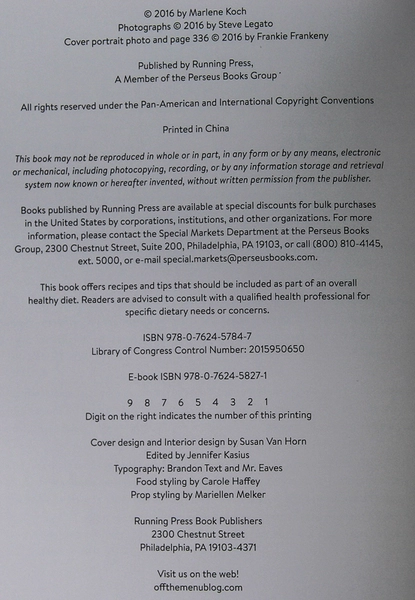 © 2016 by Marlene Koch
Photographs © 2016 by Steve Legato
Cover portrait photo and page 336 © 2016 by Frankie Frankeny

Published by Running Press,
A Member of the Perseus Books Group

All rights reserved under the Pan-American and International Copyright Conventions

Printed in China

This book may not be reproduced in whole or in part, in any form or by any means, electronic or mechanical, including photocopying, recording, or by any information storage and retrieval system now known or hereafter invented, without written permission from the publisher.

Books published by Running Press are available at special discounts for bulk purchases in the United States by corporations, institutions, and other organizations. For more information, please contact the Special Markets Department at the Perseus Books Group, 2300 Chestnut Street, Suite 200, Philadelphia, PA 19103, or call (800) 810-4145, ext. 5000, or e-mail special.markets@perseusbooks.com.

This book offers recipes and tips that should be included as part of an overall healthy diet. Readers are advised to consult with a qualified health professional for specific dietary needs or concerns.

ISBN 978-0-7624-5784-7
Library of Congress Control Number: 2015950650

E-book ISBN 978-0-7624-5827-1

9 8 7 6 5 4 3 2 1
Digit on the right indicates the number of this printing

Cover design and Interior design by Susan Van Horn
Edited by Jennifer Kasius
Typography: Brandon Text and Mr. Eaves
Food styling by Carole Haffey
Prop styling by Mariellen Melker

Running Press Book Publishers
2300 Chestnut Street
Philadelphia, PA 19103-4371

Visit us on the web!
offthemenublog.com